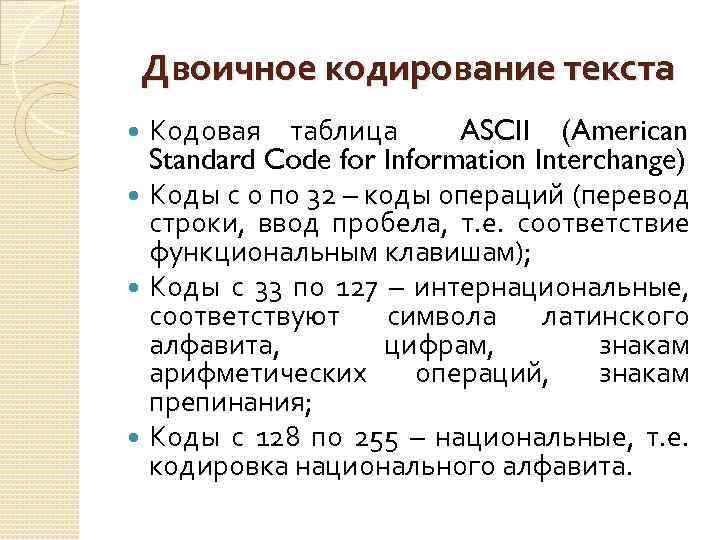 Двоичное кодирование текста

Кодовая таблица ASCII (American Standard Code for Information Interchange)

Коды с 0 по 32 – коды операций (перевод строки, ввод пробела, т.е. соответствие функциональным клавишам);

Коды с 33 по 127 – интернациональные, соответствуют символа латинского алфавита, цифрам, знакам арифметических операций, знакам препинания;

Коды с 128 по 255 – национальные, т.е. кодировка национального алфавита.